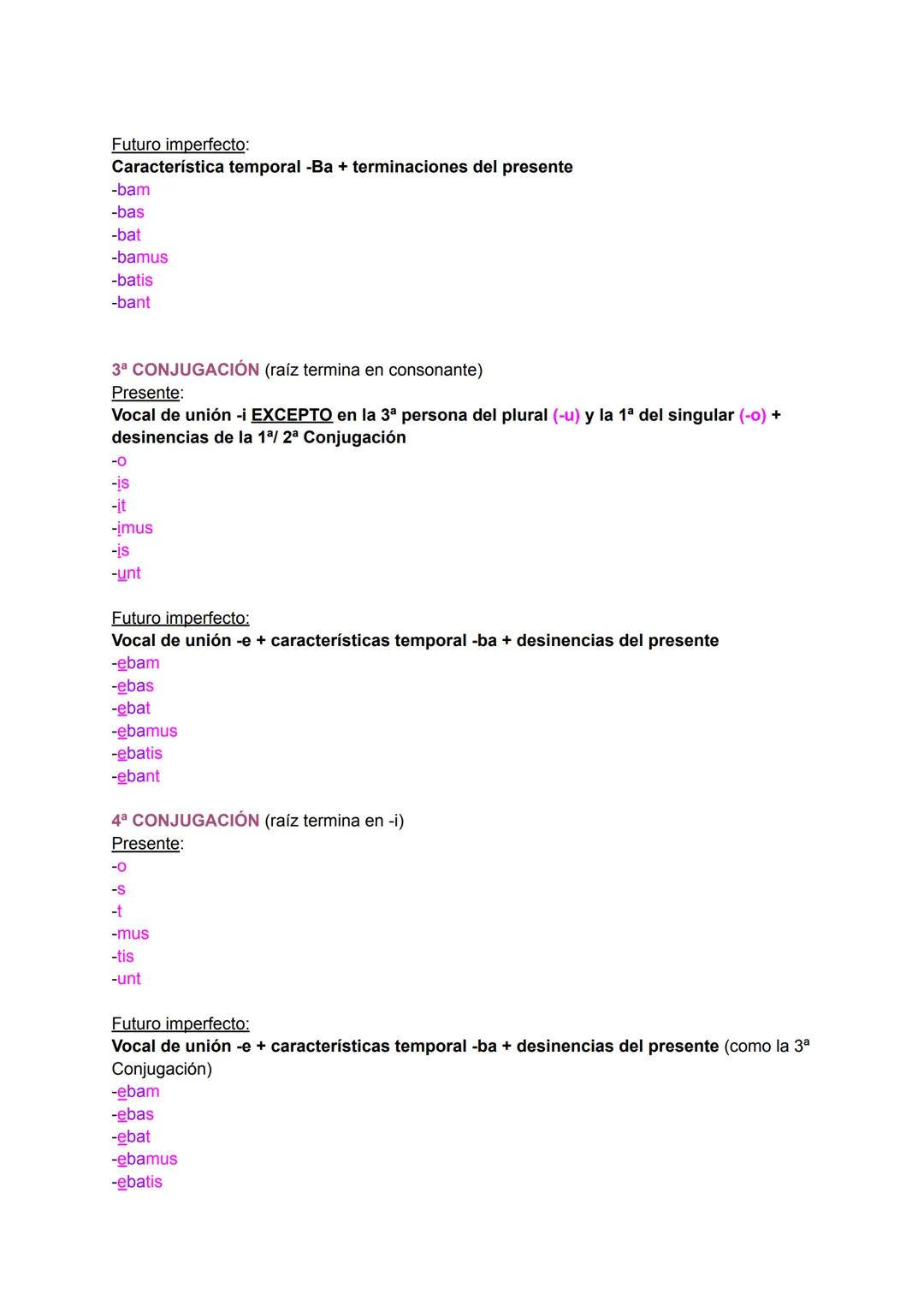 Futuro imperfecto:
Característica temporal -Ba + terminaciones del presente
-bam
-bas
-bat
-bamus
-batis
-bant

3ª CONJUGACIÓN (raíz termina en consonante)
Presente:
Vocal de unión -i EXCEPTO en la 3ª persona del plural (-u) y la 1ª del singular (-o) + desinencias de la 1ª/ 2ª Conjugación
-o
-is
-it
-imus
-is
-unt

Futuro imperfecto:
Vocal de unión -e + características temporal -ba + desinencias del presente
-ebam
-ebas
-ebat
-ebamus
-ebatis
-ebant

4ª CONJUGACIÓN (raíz termina en -i)
Presente:
-o
-s
-t
-mus
-tis
-unt

Futuro imperfecto:
Vocal de unión -e + características temporal -ba + desinencias del presente (como la 3ª Conjugación)
-ebam
-ebas
-ebat
-ebamus
-ebatis